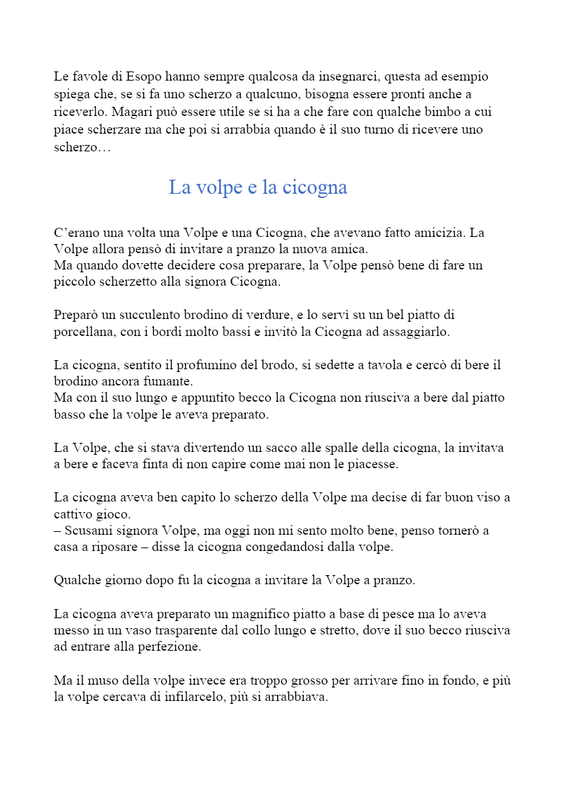 Le favole di Esopo hanno sempre qualcosa da insegnarci, questa ad esempio spiega che, se si fa uno scherzo a qualcuno, bisogna essere pronti anche a riceverlo. Magari può essere utile se si ha a che fare con qualche bimbo a cui piace scherzare ma che poi si arrabbia quando è il suo turno di ricevere uno scherzo…

La volpe e la cicogna

C'erano una volta una Volpe e una Cicogna, che avevano fatto amicizia. La Volpe allora pensò di invitare a pranzo la nuova amica.
Ma quando dovette decidere cosa preparare, la Volpe pensò bene di fare un piccolo scherzetto alla signora Cicogna.

Preparò un succulento brodino di verdure, e lo servì su un bel piatto di porcellana, con i bordi molto bassi e invitò la Cicogna ad assaggiarlo.

La cicogna, sentito il profumino del brodo, si sedette a tavola e cercò di bere il brodino ancora fumante.
Ma con il suo lungo e appuntito becco la Cicogna non riusciva a bere dal piatto basso che la volpe le aveva preparato.

La Volpe, che si stava divertendo un sacco alle spalle della cicogna, la invitava a bere e faceva finta di non capire come mai non le piacesse.

La cicogna aveva ben capito lo scherzo della Volpe ma decise di far buon viso a cattivo gioco.
– Scusami signora Volpe, ma oggi non mi sento molto bene, penso tornerò a casa a riposare – disse la cicogna congedandosi dalla volpe.

Qualche giorno dopo fu la cicogna a invitare la Volpe a pranzo.

La cicogna aveva preparato un magnifico piatto a base di pesce ma lo aveva messo in un vaso trasparente dal collo lungo e stretto, dove il suo becco riusciva ad entrare alla perfezione.

Ma il muso della volpe invece era troppo grosso per arrivare fino in fondo, e più la volpe cercava di infilarcelo, più si arrabbiava.